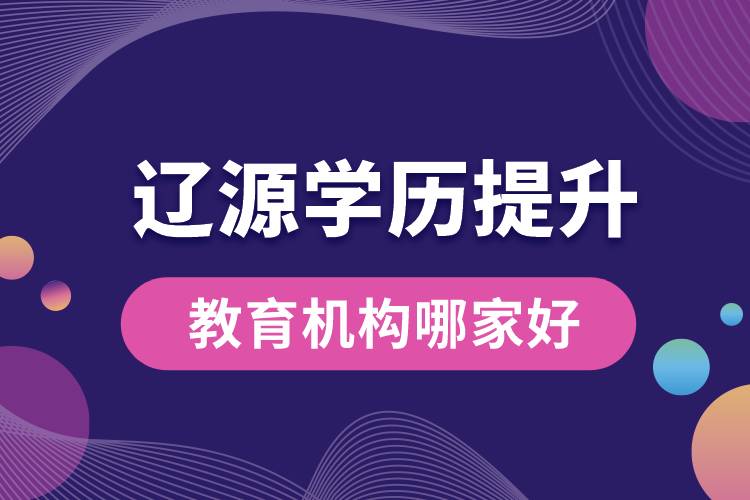 辽源学历提升

教育机构哪家好